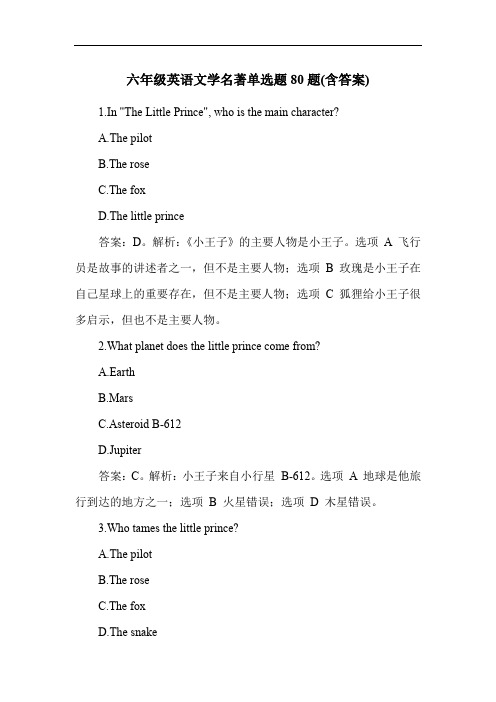 六年级英语文学名著单选题 80 题(含答案)

1.In "The Little Prince", who is the main character?

A.The pilot

B.The rose

C.The fox

D.The little prince

答案：D。解析：《小王子》的主要人物是小王子。选项 A 飞行员是故事的讲述者之一，但不是主要人物；选项 B 玫瑰是小王子在自己星球上的重要存在，但不是主要人物；选项 C 狐狸给小王子很多启示，但也不是主要人物。

2.What planet does the little prince come from?

A.Earth

B.Mars

C.Asteroid B-612

D.Jupiter

答案：C。解析：小王子来自小行星 B-612。选项 A 地球是他旅行到达的地方之一；选项 B 火星错误；选项 D 木星错误。

3.Who tames the little prince?

A.The pilot

B.The rose

C.The fox

D.The snake